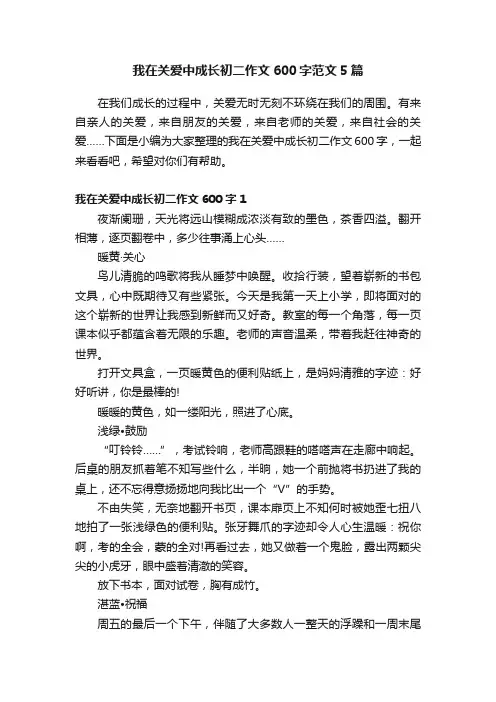 我在关爱中成长初二作文 600 字范文 5 篇

在我们成长的过程中，关爱无时无刻不环绕在我们的周围。有来自亲人的关爱，来自朋友的关爱，来自老师的关爱，来自社会的关爱……下面是小编为大家整理的我在关爱中成长初二作文 600 字，一起来看看吧，希望对你们有帮助。

我在关爱中成长初二作文 600 字 1

夜渐阑珊，天光将远山模糊成浓淡有致的墨色，茶香四溢。翻开相薄，逐页翻卷中，多少往事涌上心头……

暖黄·关心

鸟儿清脆的鸣歌将我从睡梦中唤醒。收拾行装，望着崭新的书包文具，心中既期待又有些紧张。今天是我第一天上小学，即将面对的这个崭新的世界让我感到新鲜而又好奇。教室的每一个角落，每一页课本似乎都蕴含着无限的乐趣。老师的声音温柔，带着我赶往神奇的世界。

打开文具盒，一页暖黄色的便利贴纸上，是妈妈清雅的字迹：好好听讲，你是最棒的!

暖暖的黄色，如一缕阳光，照进了心底。

浅绿•鼓励

“叮铃铃……”，考试铃响，老师高跟鞋的嗒嗒声在走廊中响起。后桌的朋友抓着笔不知写些什么，半晌，她一个前抛将书扔进了我的桌上，还不忘得意扬扬地向我比出一个“V”的手势。

不由失笑，无奈地翻开书页，课本扉页上不知何时被她歪七扭八地拍了一张浅绿色的便利贴。张牙舞爪的字迹却令人心生温暖：祝你啊，考的全会，蒙的全对!再看过去，她又做着一个鬼脸，露出两颗尖尖的小虎牙，眼中盛着清澈的笑容。

放下书本，面对试卷，胸有成竹。

湛蓝•祝福

周五的最后一个下午，伴随了大多数人一整天的浮躁和一周末尾